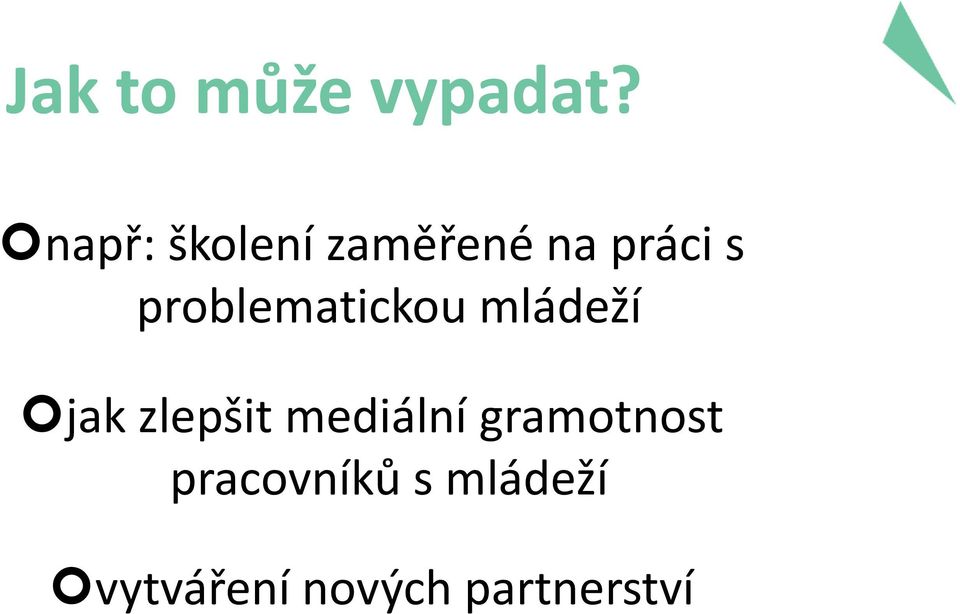 Jak to může vypadat?

např: školení zaměřené na práci s problematickou mládeží

jak zlepšit mediální gramotnost pracovníků s mládeží

vytváření nových partnerství